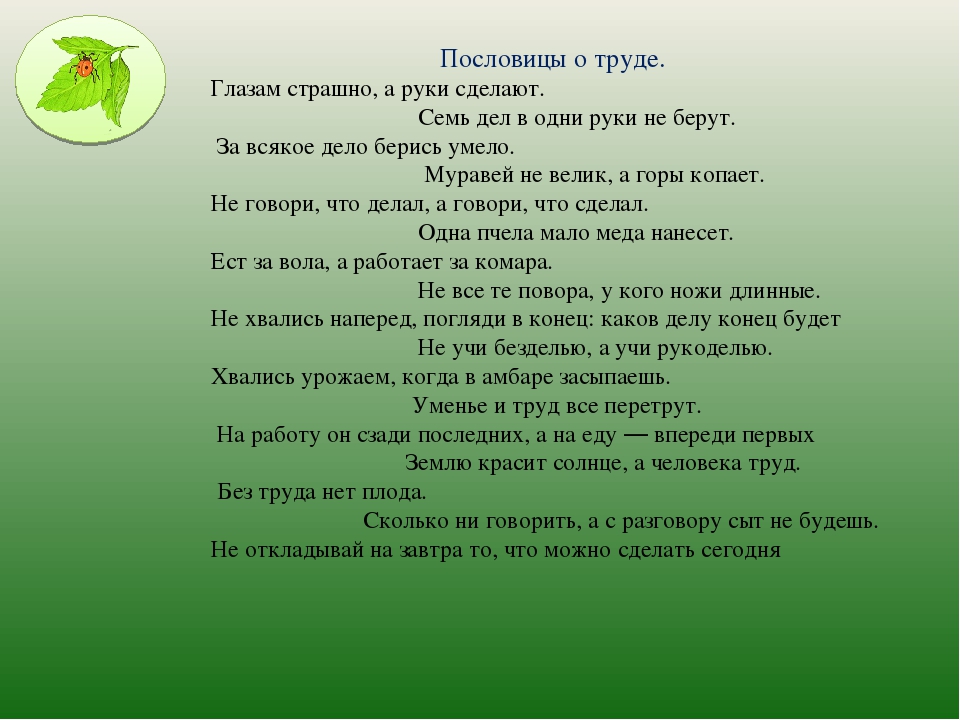 Пословицы о труде.
Глазам страшно, а руки сделают.
Семь дел в одни руки не берут.
За всякое дело берись умело.
Муравей не велик, а горы копает.
Не говори, что делал, а говори, что сделал.
Одна пчела мало меда нанесет.
Ест за вола, а работает за комара.
Не все те повора, у кого ножи длинные.
Не хвались наперед, погляди в конец: каков делу конец будет
Не учи безделью, а учи рукоделью.
Хвались урожаем, когда в амбаре засыпаешь.
Уменье и труд все перетрут.
На работу он сзади последних, а на еду — впереди первых
Землю красит солнце, а человека труд.
Без труда нет плода.
Сколько ни говорить, а с разговору сыт не будешь.
Не откладывай на завтра то, что можно сделать сегодня